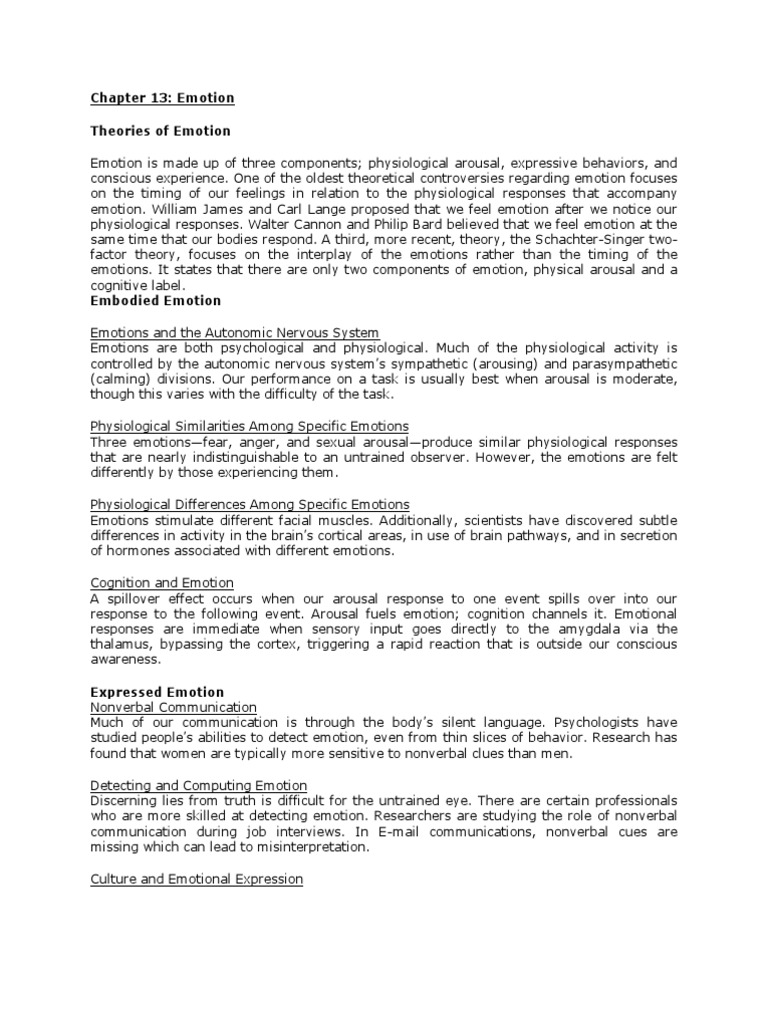 Chapter 13: Emotion

Theories of Emotion

Emotion is made up of three components; physiological arousal, expressive behaviors, and conscious experience. One of the oldest theoretical controversies regarding emotion focuses on the timing of our feelings in relation to the physiological responses that accompany emotion. William James and Carl Lange proposed that we feel emotion after we notice our physiological responses. Walter Cannon and Philip Bard believed that we feel emotion at the same time that our bodies respond. A third, more recent, theory, the Schachter-Singer two-factor theory, focuses on the interplay of the emotions rather than the timing of the emotions. It states that there are only two components of emotion, physical arousal and a cognitive label.

Embodied Emotion

Emotions and the Autonomic Nervous System
Emotions are both psychological and physiological. Much of the physiological activity is controlled by the autonomic nervous system's sympathetic (arousing) and parasympathetic (calming) divisions. Our performance on a task is usually best when arousal is moderate, though this varies with the difficulty of the task.

Physiological Similarities Among Specific Emotions
Three emotions—fear, anger, and sexual arousal—produce similar physiological responses that are nearly indistinguishable to an untrained observer. However, the emotions are felt differently by those experiencing them.

Physiological Differences Among Specific Emotions
Emotions stimulate different facial muscles. Additionally, scientists have discovered subtle differences in activity in the brain's cortical areas, in use of brain pathways, and in secretion of hormones associated with different emotions.

Cognition and Emotion
A spillover effect occurs when our arousal response to one event spills over into our response to the following event. Arousal fuels emotion; cognition channels it. Emotional responses are immediate when sensory input goes directly to the amygdala via the thalamus, bypassing the cortex, triggering a rapid reaction that is outside our conscious awareness.

Expressed Emotion
Nonverbal Communication
Much of our communication is through the body's silent language. Psychologists have studied people's abilities to detect emotion, even from thin slices of behavior. Research has found that women are typically more sensitive to nonverbal clues than men.

Detecting and Computing Emotion
Discerning lies from truth is difficult for the untrained eye. There are certain professionals who are more skilled at detecting emotion. Researchers are studying the role of nonverbal communication during job interviews. In E-mail communications, nonverbal cues are missing which can lead to misinterpretation.

Culture and Emotional Expression